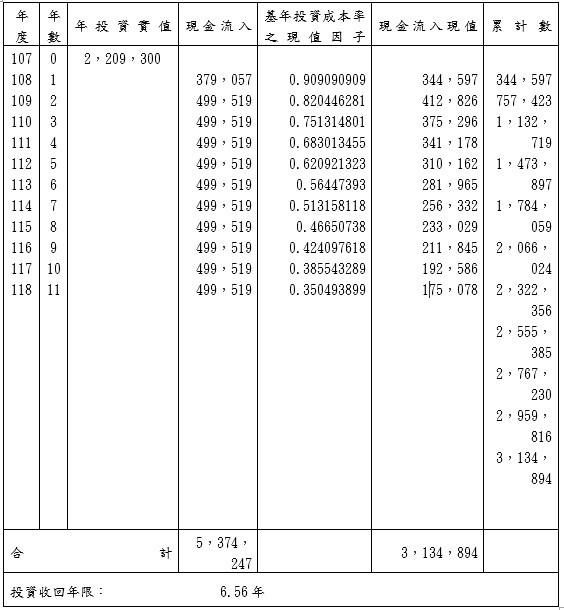 | 年度 | 年數 | 年投資賣值 | 現金流入 | 基年投資成本率之現值因子 | 現金流入現值 | 累計數 |
|---|---|---|---|---|---|---|
| 107 | 0 | 2，209，300 | | | | |
| 108 | 1 | | 379，057 | 0.909090909 | 344，597 | 344，597 |
| 109 | 2 | | 499，519 | 0.820446281 | 412，826 | 757，423 |
| 110 | 3 | | 499，519 | 0.751314801 | 375，296 | 1，132，719 |
| 111 | 4 | | 499，519 | 0.683013455 | 341，178 | 1，473，897 |
| 112 | 5 | | 499，519 | 0.620921323 | 310，162 | 1，784，059 |
| 113 | 6 | | 499，519 | 0.56447393 | 281，965 | 2，066，024 |
| 114 | 7 | | 499，519 | 0.513158118 | 256，332 | 2，322，356 |
| 115 | 8 | | 499，519 | 0.46650738 | 233，029 | 2，555，385 |
| 116 | 9 | | 499，519 | 0.424097618 | 211，845 | 2，767，230 |
| 117 | 10 | | 499，519 | 0.385543289 | 192，586 | 2，959，816 |
| 118 | 11 | | 499，519 | 0.350493899 | 175，078 | 3，134，894 |
| 合計 | | | 5，374，247 | | 3，134，894 | |

投資收回年限： 6.56年